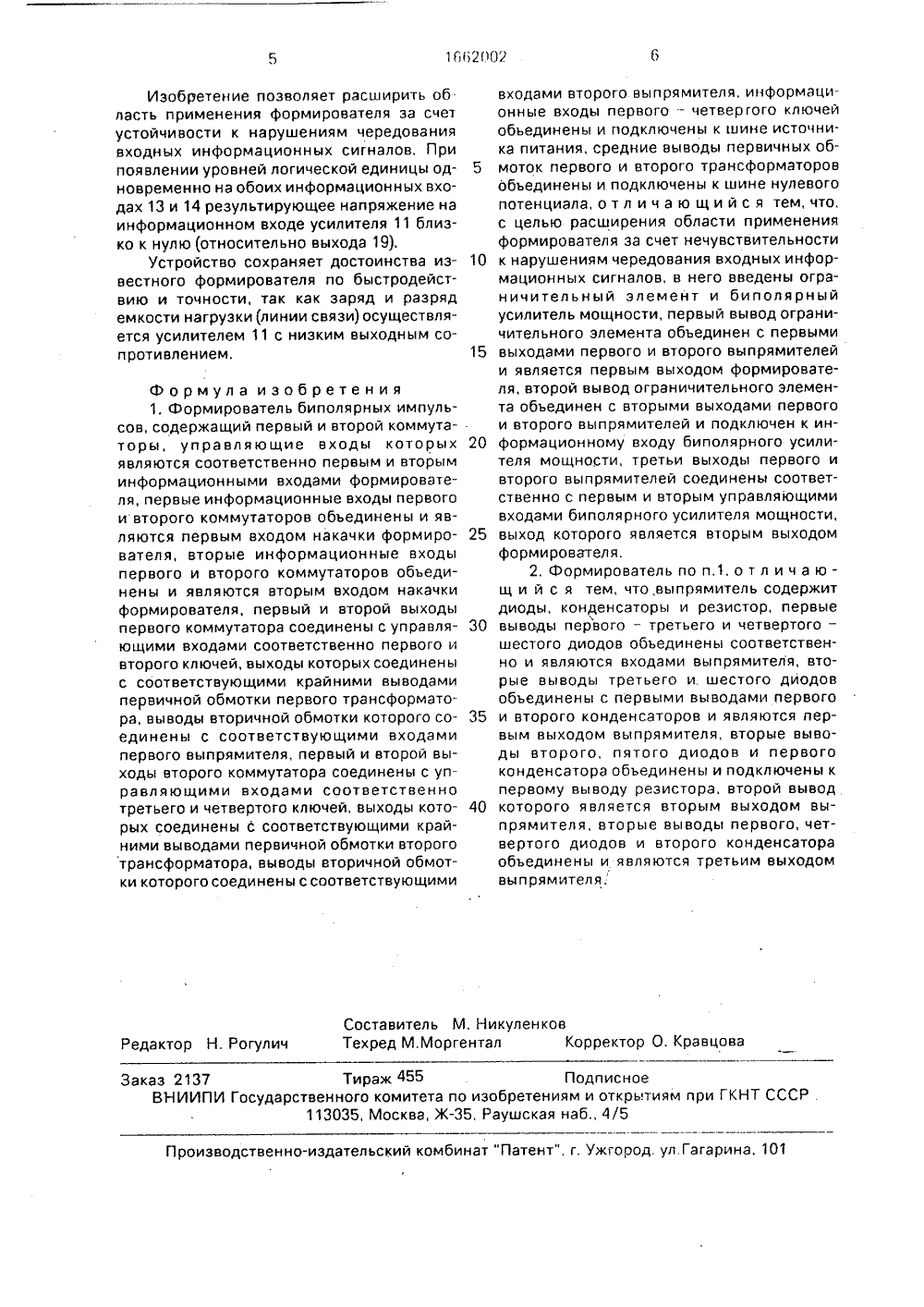 5 1662002 6

Изобретение позволяет расширить область применения формирователя за счет устойчивости к нарушениям чередования входных информационных сигналов. При появлении уровней логической единицы одновременно на обоих информационных входах 13 и 14 результирующее напряжение на информационном входе усилителя 11 близко к нулю (относительно выхода 19).

Устройство сохраняет достоинства известного формирователя по быстродействию и точности, так как заряд и разряд емкости нагрузки (линии связи) осуществляется усилителем 11 с низким выходным сопротивлением.

Формула изобретения

1. Формирователь биполярных импульсов, содержащий первый и второй коммутаторы, управляющие входы которых являются соответственно первым и вторым информационными входами формирователя, первые информационные входы первого и второго коммутаторов объединены и являются первым входом накачки формирователя, вторые информационные входы первого и второго коммутаторов объединены и являются вторым входом накачки формирователя, первый и второй выходы первого коммутатора соединены с управляющими входами соответственно первого и второго ключей, выходы которых соединены с соответствующими крайними выводами первичной обмотки первого трансформатора, выводы вторичной обмотки которого соединены с соответствующими входами первого выпрямителя, первый и второй выходы второго коммутатора соединены с управляющими входами соответственно третьего и четвертого ключей, выходы которых соединены с соответствующими крайними выводами первичной обмотки второго трансформатора, выводы вторичной обмотки которого соединены с соответствующими входами второго выпрямителя, информационные входы первого – четвертого ключей объединены и подключены к шине источника питания, средние выводы первичных обмоток первого и второго трансформаторов объединены и подключены к шине нулевого потенциала, отличающийся тем, что, с целью расширения области применения формирователя за счет нечувствительности к нарушениям чередования входных информационных сигналов, в него введены ограничительный элемент и биполярный усилитель мощности, первый вывод ограничительного элемента объединен с первыми выходами первого и второго выпрямителей и является первым выходом формирователя, второй вывод ограничительного элемента объединен с вторыми выходами первого и второго выпрямителей и подключен к информационному входу биполярного усилителя мощности, третьи выходы первого и второго выпрямителей соединены соответственно с первым и вторым управляющими входами биполярного усилителя мощности, выход которого является вторым выходом формирователя.

2. Формирователь по п.1, отличающийся тем, что выпрямитель содержит диоды, конденсаторы и резистор, первые выводы первого – третьего и четвертого – шестого диодов объединены соответственно и являются входами выпрямителя, вторые выводы третьего и шестого диодов объединены с первыми выводами первого и второго конденсаторов и являются первым выходом выпрямителя, вторые выводы второго, пятого диодов и первого конденсатора объединены и подключены к первому выводу резистора, второй вывод которого является вторым выходом выпрямителя, вторые выводы первого, четвертого диодов и второго конденсатора объединены и являются третьим выходом выпрямителя.

5
10
15
20
25
30
35
40

Составитель М. Никуленков
Редактор Н. Рогулич Техред М.Моргентал Корректор О. Кравцова

Заказ 2137 Тираж 455 Подписное
ВНИИПИ Государственного комитета по изобретениям и открытиям при ГКНТ СССР
113035, Москва, Ж-35, Раушская наб., 4/5

Производственно-издательский комбинат "Патент", г. Ужгород, ул.Гагарина, 101